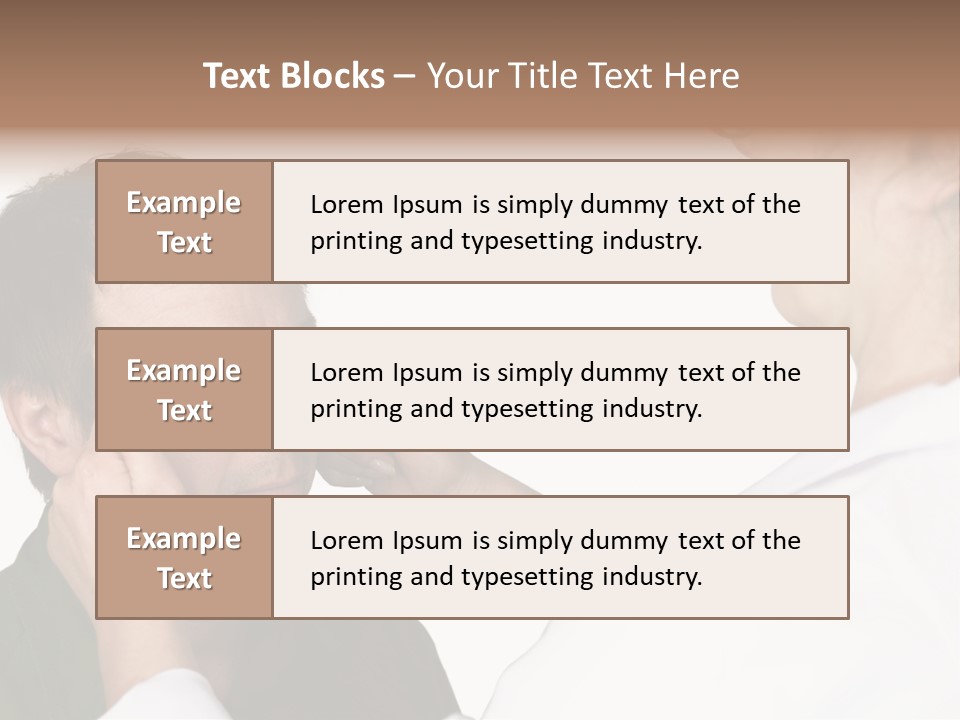 Text Blocks – Your Title Text Here

Example Text

Lorem Ipsum is simply dummy text of the printing and typesetting industry.

Example Text

Lorem Ipsum is simply dummy text of the printing and typesetting industry.

Example Text

Lorem Ipsum is simply dummy text of the printing and typesetting industry.